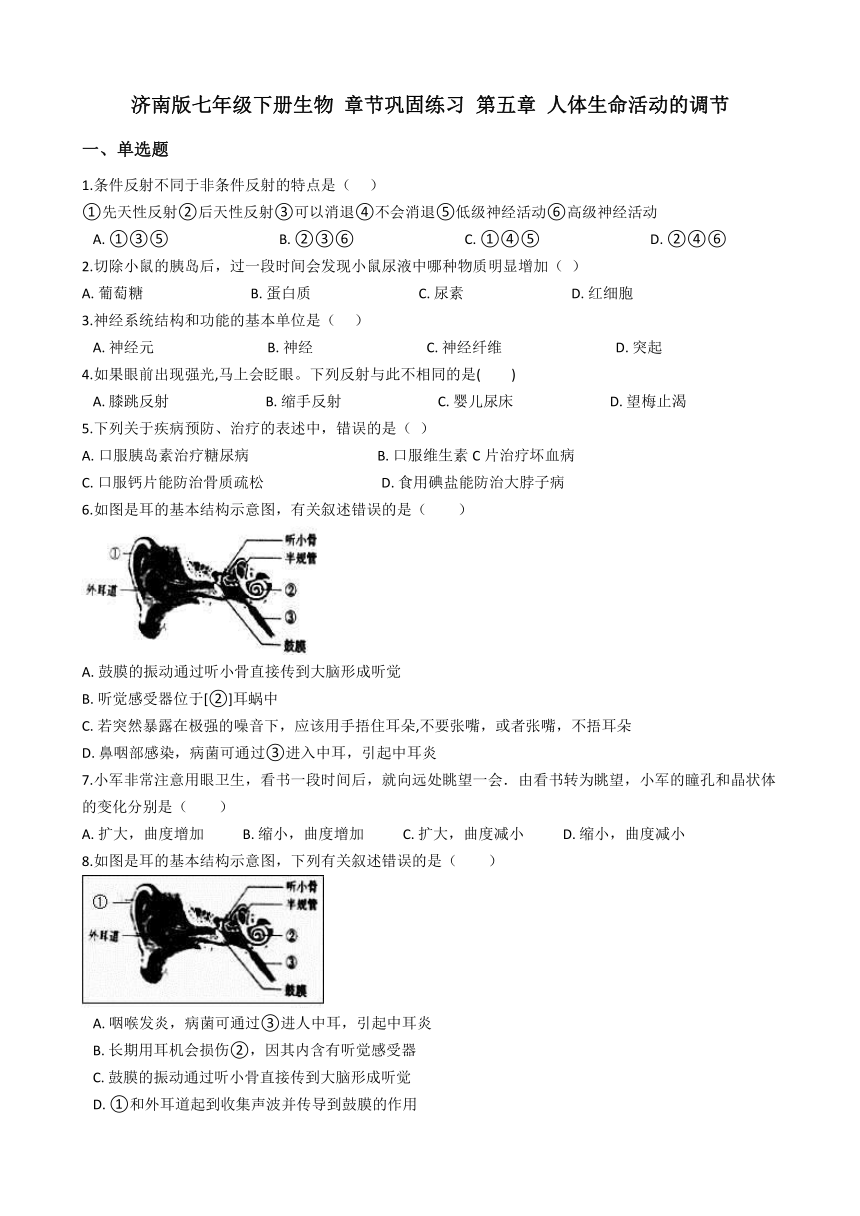 济南版七年级下册生物 章节巩固练习 第五章 人体生命活动的调节

一、单选题

1.条件反射不同于非条件反射的特点是（　）

①先天性反射②后天性反射③可以消退④不会消退⑤低级神经活动⑥高级神经活动

A. ①③⑤　　B. ②③⑥　　C. ①④⑤　　D. ②④⑥

2.切除小鼠的胰岛后，过一段时间会发现小鼠尿液中哪种物质明显增加（ ）

A. 葡萄糖　　B. 蛋白质　　C. 尿素　　D. 红细胞

3.神经系统结构和功能的基本单位是（　）

A. 神经元　　B. 神经　　C. 神经纤维　　D. 突起

4.如果眼前出现强光,马上会眨眼。下列反射与此不相同的是(　　)

A. 膝跳反射　　B. 缩手反射　　C. 婴儿尿床　　D. 望梅止渴

5.下列关于疾病预防、治疗的表述中，错误的是（ ）

A. 口服胰岛素治疗糖尿病　　B. 口服维生素 C 片治疗坏血病

C. 口服钙片能防治骨质疏松　　D. 食用碘盐能防治大脖子病

6.如图是耳的基本结构示意图，有关叙述错误的是（　　）

①
外耳道
听小骨
半规管
②
③
鼓膜

A. 鼓膜的振动通过听小骨直接传到大脑形成听觉

B. 听觉感受器位于[②]耳蜗中

C. 若突然暴露在极强的噪音下，应该用手捂住耳朵,不要张嘴，或者张嘴，不捂耳朵

D. 鼻咽部感染，病菌可通过③进入中耳，引起中耳炎

7.小军非常注意用眼卫生，看书一段时间后，就向远处眺望一会．由看书转为眺望，小军的瞳孔和晶状体的变化分别是（　　）

A. 扩大，曲度增加　　B. 缩小，曲度增加　　C. 扩大，曲度减小　　D. 缩小，曲度减小

8.如图是耳的基本结构示意图，下列有关叙述错误的是（　　）

①
外耳道
听小骨
半规管
②
③
鼓膜

A. 咽喉发炎，病菌可通过③进人中耳，引起中耳炎

B. 长期用耳机会损伤②，因其内含有听觉感受器

C. 鼓膜的振动通过听小骨直接传到大脑形成听觉

D. ①和外耳道起到收集声波并传导到鼓膜的作用